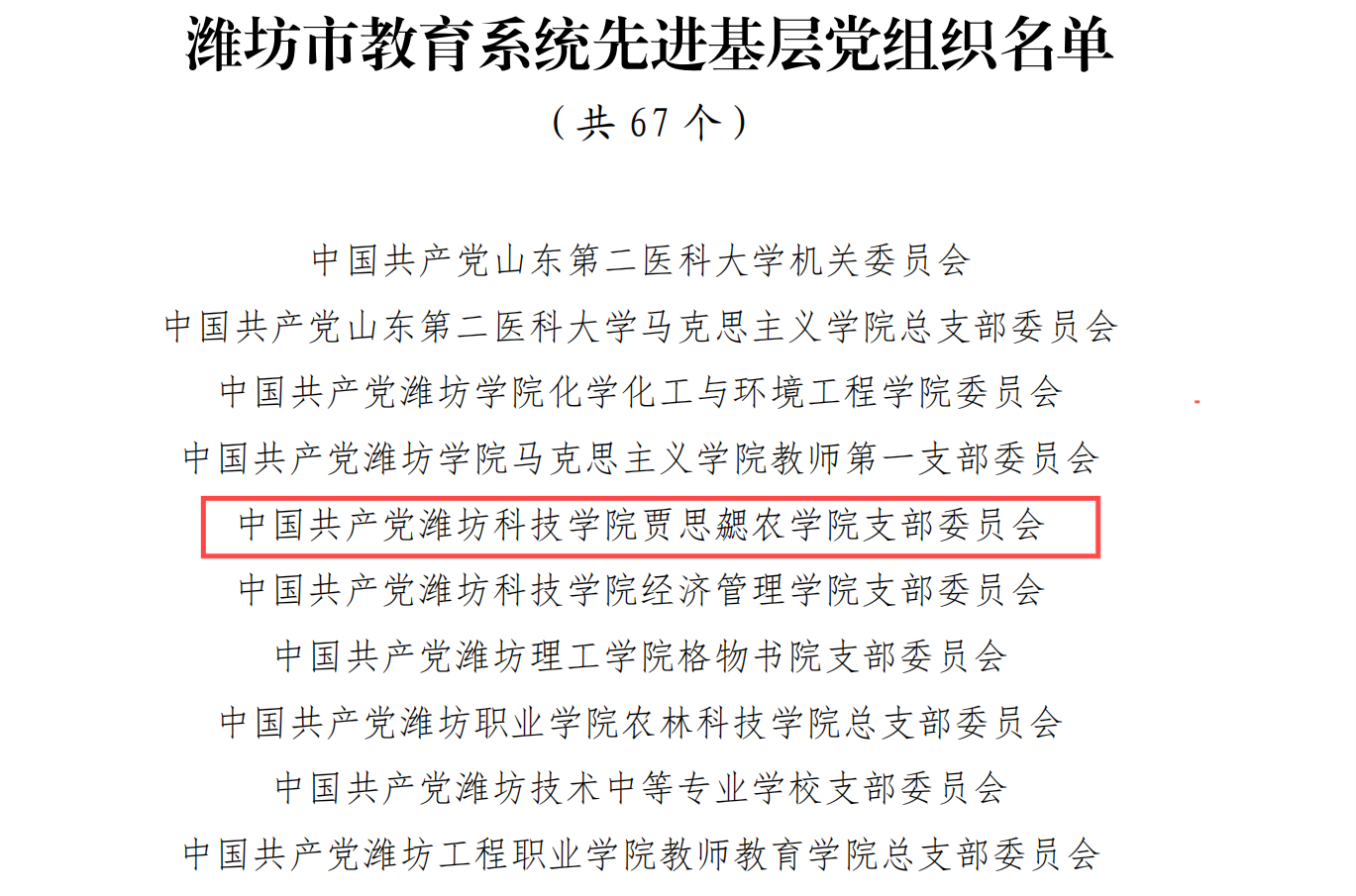 潍坊市教育系统先进基层党组织名单

（共67个）

中国共产党山东第二医科大学机关委员会

中国共产党山东第二医科大学马克思主义学院总支部委员会

中国共产党潍坊学院化学化工与环境工程学院委员会

中国共产党潍坊学院马克思主义学院教师第一支部委员会

中国共产党潍坊科技学院贾思勰农学院支部委员会

中国共产党潍坊科技学院经济管理学院支部委员会

中国共产党潍坊理工学院格物书院支部委员会

中国共产党潍坊职业学院农林科技学院总支部委员会

中国共产党潍坊技术中等专业学校支部委员会

中国共产党潍坊工程职业学院教师教育学院总支部委员会